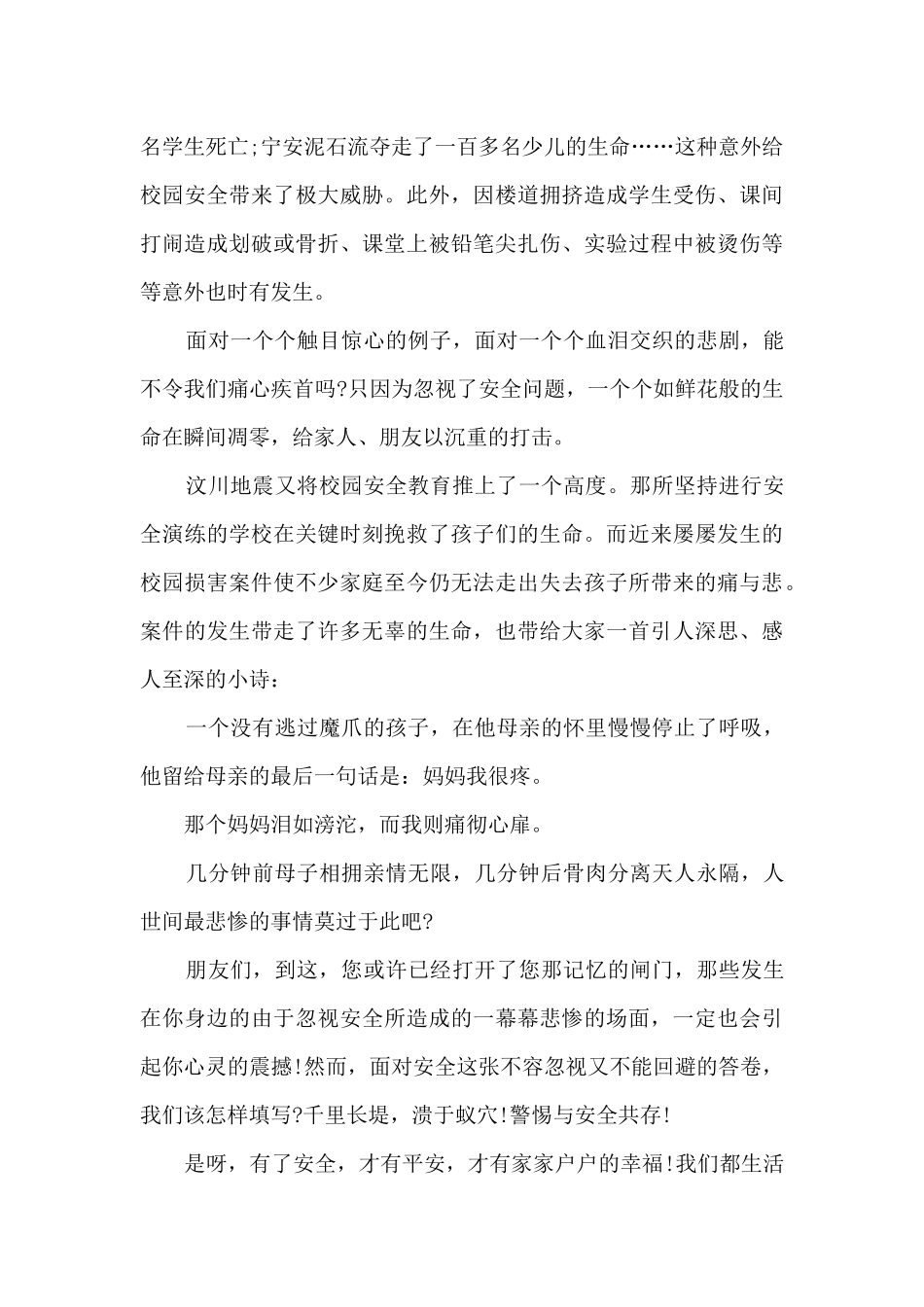 名学生死亡;宁安泥石流夺走了一百多名少儿的生命……这种意外给校园安全带来了极大威胁。此外，因楼道拥挤造成学生受伤、课间打闹造成划破或骨折、课堂上被铅笔尖扎伤、实验过程中被烫伤等等意外也时有发生。

面对一个个触目惊心的例子，面对一个个血泪交织的悲剧，能不令我们痛心疾首吗?只因为忽视了安全问题，一个个如鲜花般的生命在瞬间凋零，给家人、朋友以沉重的打击。

汶川地震又将校园安全教育推上了一个高度。那所坚持进行安全演练的学校在关键时刻挽救了孩子们的生命。而近来屡屡发生的校园损害案件使不少家庭至今仍无法走出失去孩子所带来的痛与悲。案件的发生带走了许多无辜的生命，也带给大家一首引人深思、感人至深的小诗：

一个没有逃过魔爪的孩子，在他母亲的怀里慢慢停止了呼吸，他留给母亲的最后一句话是：妈妈我很疼。

那个妈妈泪如滂沱，而我则痛彻心扉。

几分钟前母子相拥亲情无限，几分钟后骨肉分离天人永隔，人世间最悲惨的事情莫过于此吧?

朋友们，到这，您或许已经打开了您那记忆的闸门，那些发生在你身边的由于忽视安全所造成的一幕幕悲惨的场面，一定也会引起你心灵的震撼!然而，面对安全这张不容忽视又不能回避的答卷，我们该怎样填写?千里长堤，溃于蚁穴!警惕与安全共存!

是呀，有了安全，才有平安，才有家家户户的幸福!我们都生活